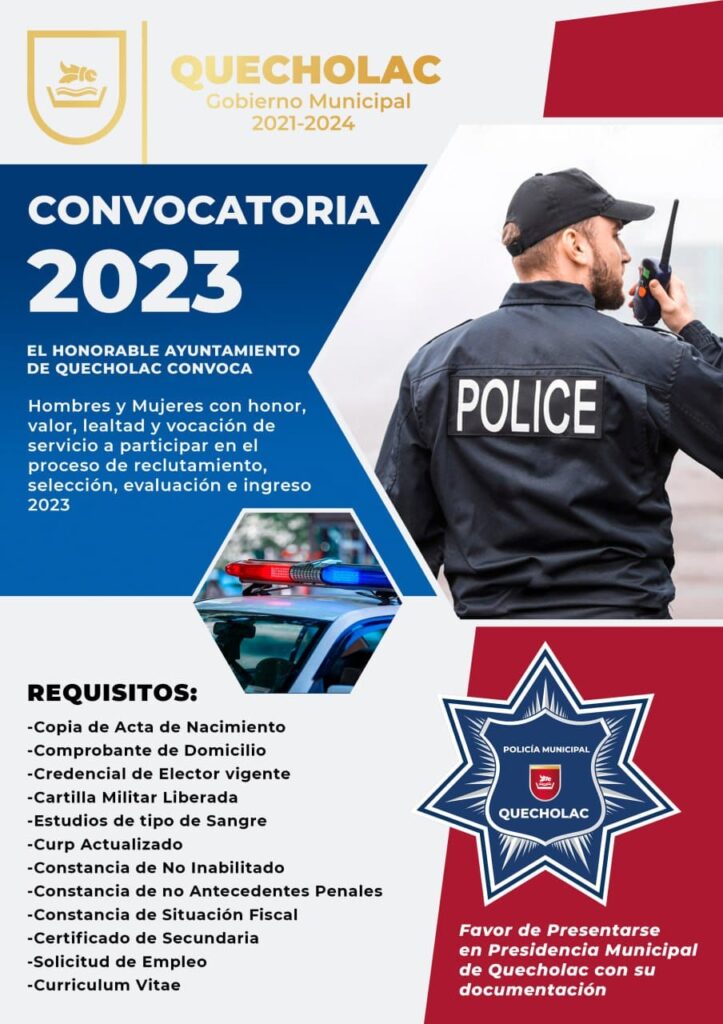 QUECHOLAC
Gobierno Municipal
2021-2024

CONVOCATORIA
2023

EL HONORABLE AYUNTAMIENTO DE QUECHOLAC CONVOCA

Hombres y Mujeres con honor, valor, lealtad y vocación de servicio a participar en el proceso de reclutamiento, selección, evaluación e ingreso 2023

POLICE

REQUISITOS:
-Copia de Acta de Nacimiento
-Comprobante de Domicilio
-Credencial de Elector vigente
-Cartilla Militar Liberada
-Estudios de tipo de Sangre
-Curp Actualizado
-Constancia de No Inabilitado
-Constancia de no Antecedentes Penales
-Constancia de Situación Fiscal
-Certificado de Secundaria
-Solicitud de Empleo
-Curriculum Vitae

POLICÍA MUNICIPAL
QUECHOLAC

Favor de Presentarse en Presidencia Municipal de Quecholac con su documentación